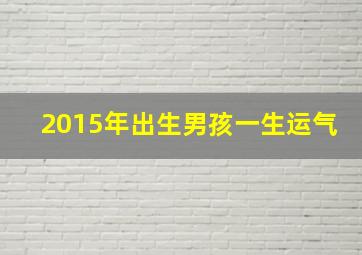 2015年出生男孩一生运气